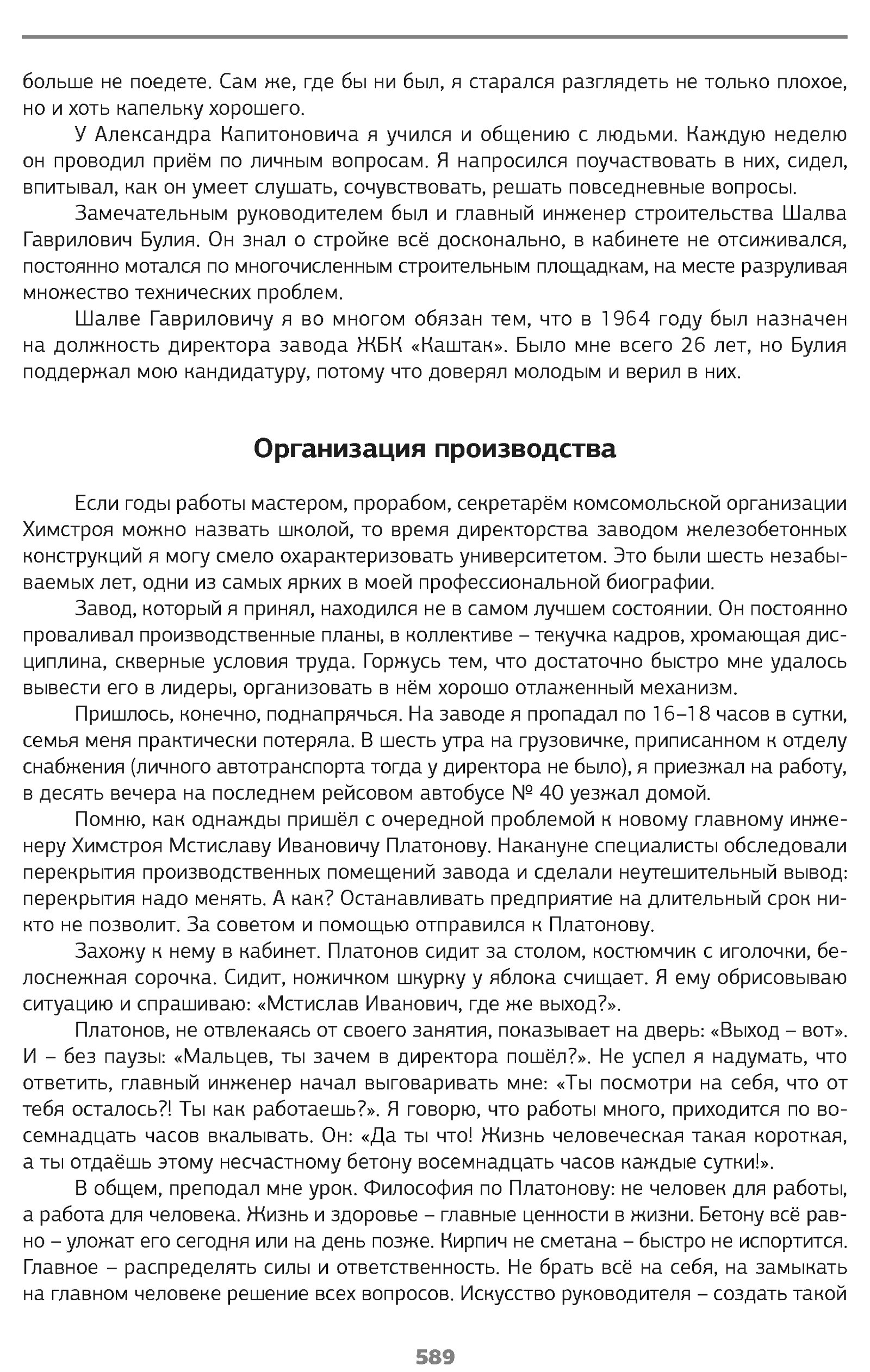 больше не поедете. Сам же, где бы ни был, я старался разглядеть не только плохое, но и хоть капельку хорошего.

У Александра Капитоновича я учился и общению с людьми. Каждую неделю он проводил приём по личным вопросам. Я напросился поучаствовать в них, сидел, впитывал, как он умеет слушать, сочувствовать, решать повседневные вопросы.

Замечательным руководителем был и главный инженер строительства Шалва Гаврилович Булия. Он знал о стройке всё досконально, в кабинете не отсиживался, постоянно мотался по многочисленным строительным площадкам, на месте разруливая множество технических проблем.

Шалве Гавриловичу я во многом обязан тем, что в 1964 году был назначен на должность директора завода ЖБК «Каштак». Было мне всего 26 лет, но Булия поддержал мою кандидатуру, потому что доверял молодым и верил в них.

Организация производства

Если годы работы мастером, прорабом, секретарём комсомольской организации Химстроя можно назвать школой, то время директорства заводом железобетонных конструкций я могу смело охарактеризовать университетом. Это были шесть незабываемых лет, одни из самых ярких в моей профессиональной биографии.

Завод, который я принял, находился не в самом лучшем состоянии. Он постоянно проваливал производственные планы, в коллективе – текучка кадров, хромающая дисциплина, скверные условия труда. Горжусь тем, что достаточно быстро мне удалось вывести его в лидеры, организовать в нём хорошо отлаженный механизм.

Пришлось, конечно, поднапрячься. На заводе я пропадал по 16–18 часов в сутки, семья меня практически потеряла. В шесть утра на грузовичке, приписанном к отделу снабжения (личного автотранспорта тогда у директора не было), я приезжал на работу, в десять вечера на последнем рейсовом автобусе № 40 уезжал домой.

Помню, как однажды пришёл с очередной проблемой к новому главному инженеру Химстроя Мстиславу Ивановичу Платонову. Накануне специалисты обследовали перекрытия производственных помещений завода и сделали неутешительный вывод: перекрытия надо менять. А как? Останавливать предприятие на длительный срок никто не позволит. За советом и помощью отправился к Платонову.

Захожу к нему в кабинет. Платонов сидит за столом, костюмчик с иголочки, белоснежная сорочка. Сидит, ножичком шкурку у яблока счищает. Я ему обрисовываю ситуацию и спрашиваю: «Мстислав Иванович, где же выход?».

Платонов, не отвлекаясь от своего занятия, показывает на дверь: «Выход – вот». И – без паузы: «Мальцев, ты зачем в директора пошёл?». Не успел я надумать, что ответить, главный инженер начал выговаривать мне: «Ты посмотри на себя, что от тебя осталось?! Ты как работаешь?». Я говорю, что работы много, приходится по восемнадцать часов вкалывать. Он: «Да ты что! Жизнь человеческая такая короткая, а ты отдаёшь этому несчастному бетону восемнадцать часов каждые сутки!».

В общем, преподал мне урок. Философия по Платонову: не человек для работы, а работа для человека. Жизнь и здоровье – главные ценности в жизни. Бетону всё равно – уложат его сегодня или на день позже. Кирпич не сметана – быстро не испортится. Главное – распределять силы и ответственность. Не брать всё на себя, на замыкать на главном человеке решение всех вопросов. Искусство руководителя – создать такой

589